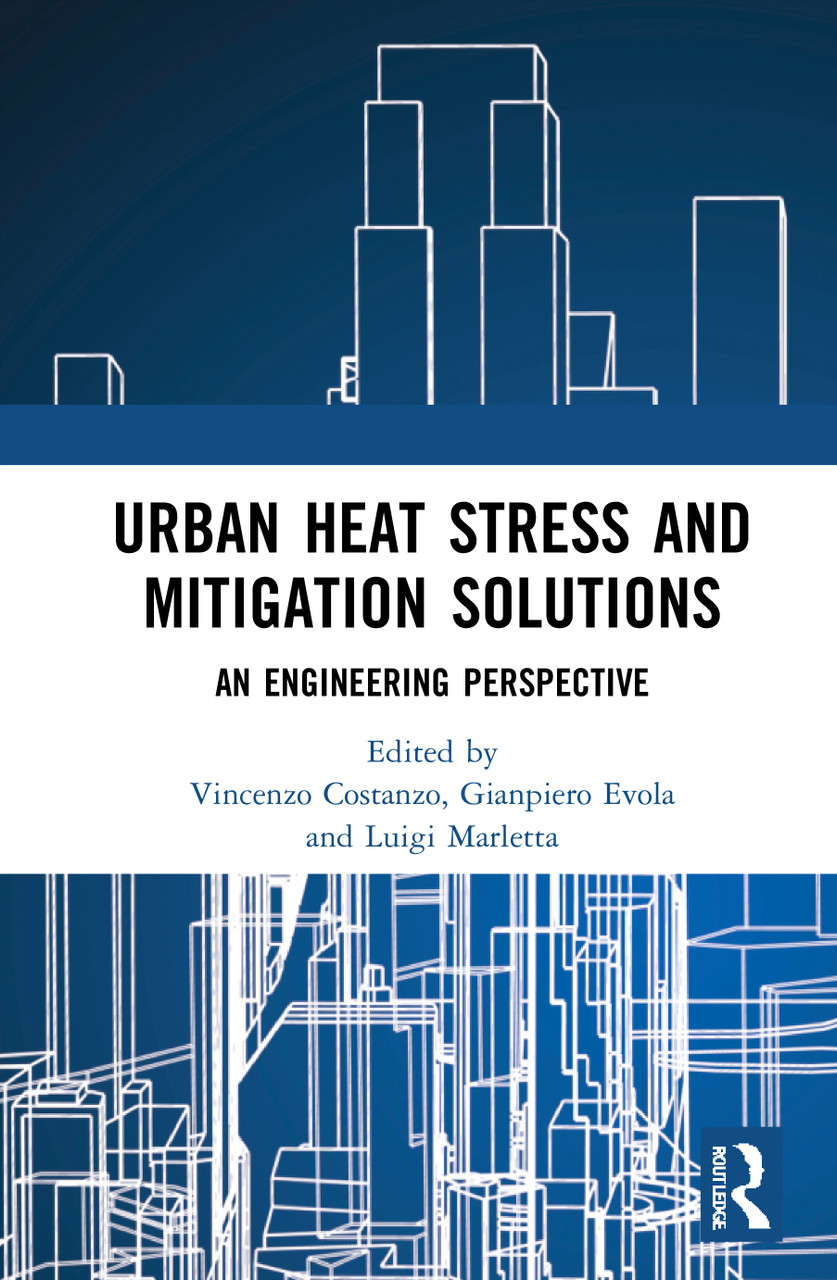 URBAN HEAT STRESS AND MITIGATION SOLUTIONS

AN ENGINEERING PERSPECTIVE

Edited by
Vincenzo Costanzo, Gianpiero Evola
and Luigi Marletta

ROUTLEDGE